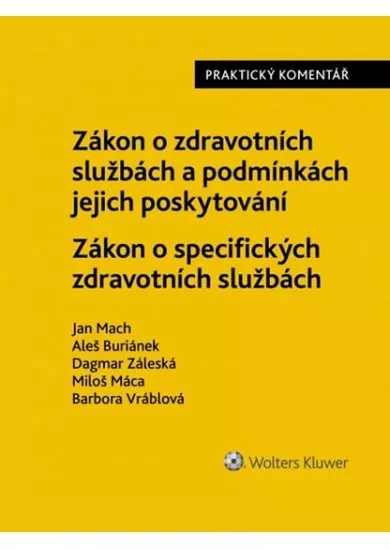 PRAKTICKÝ KOMENTÁŘ

Zákon o zdravotních službách a podmínkách jejich poskytování

Zákon o specifických zdravotních službách

Jan Mach
Aleš Buriánek
Dagmar Záleská
Miloš Máca
Barbora Vráblová

Wolters Kluwer